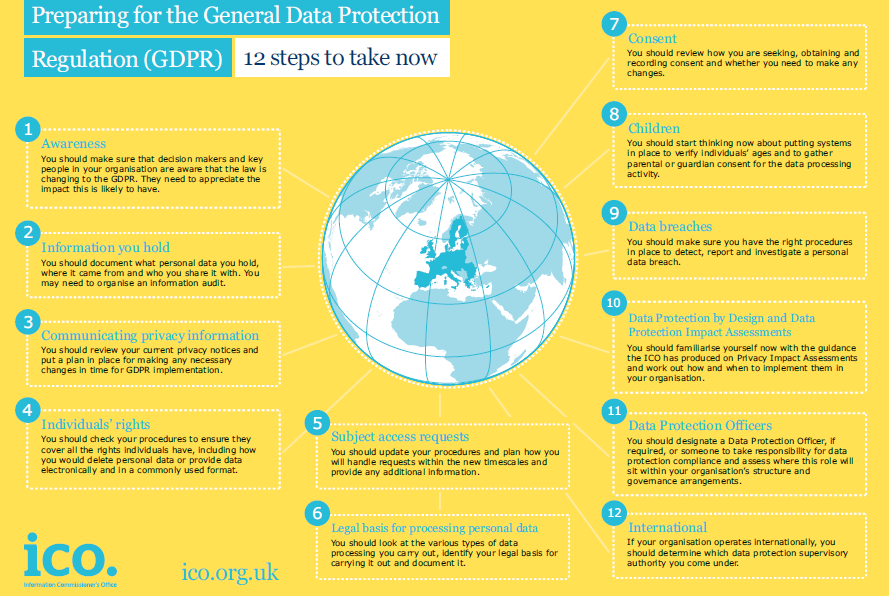 Preparing for the General Data Protection Regulation (GDPR)

12 steps to take now

1
Awareness
You should make sure that decision makers and key people in your organisation are aware that the law is changing to the GDPR. They need to appreciate the impact this is likely to have.

2
Information you hold
You should document what personal data you hold, where it came from and who you share it with. You may need to organise an information audit.

3
Communicating privacy information
You should review your current privacy notices and put a plan in place for making any necessary changes in time for GDPR implementation.

4
Individuals' rights
You should check your procedures to ensure they cover all the rights individuals have, including how you would delete personal data or provide data electronically and in a commonly used format.

5
Subject access requests
You should update your procedures and plan how you will handle requests within the new timescales and provide any additional information.

6
Legal basis for processing personal data
You should look at the various types of data processing you carry out, identify your legal basis for carrying it out and document it.

7
Consent
You should review how you are seeking, obtaining and recording consent and whether you need to make any changes.

8
Children
You should start thinking now about putting systems in place to verify individuals' ages and to gather parental or guardian consent for the data processing activity.

9
Data breaches
You should make sure you have the right procedures in place to detect, report and investigate a personal data breach.

10
Data Protection by Design and Data Protection Impact Assessments
You should familiarise yourself now with the guidance the ICO has produced on Privacy Impact Assessments and work out how and when to implement them in your organisation.

11
Data Protection Officers
You should designate a Data Protection Officer, if required, or someone to take responsibility for data protection compliance and assess where this role will sit within your organisation's structure and governance arrangements.

12
International
If your organisation operates internationally, you should determine which data protection supervisory authority you come under.

ico.
Information Commissioner's Office

ico.org.uk